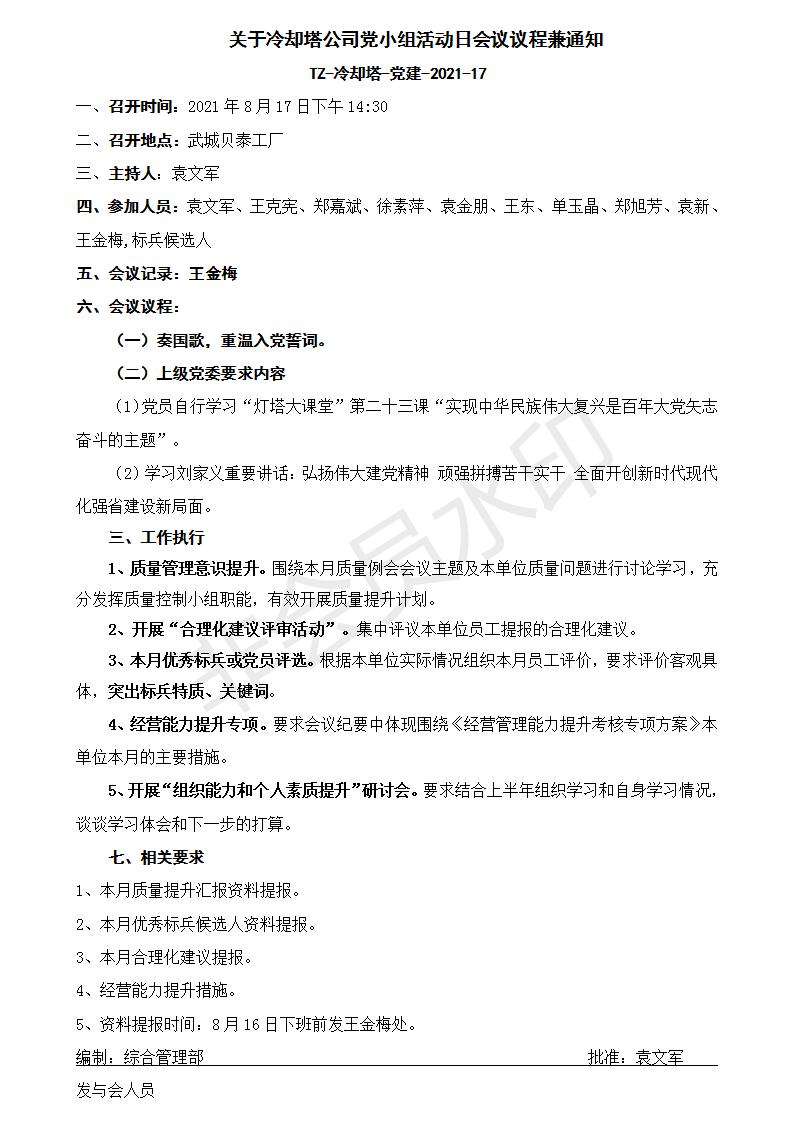 关于冷却塔公司党小组活动日会议议程兼通知

TZ-冷却塔-党建-2021-17

一、召开时间：2021 年 8 月 17 日下午 14:30

二、召开地点：武城贝泰工厂

三、主持人：袁文军

四、参加人员：袁文军、王克宪、郑嘉斌、徐素萍、袁金朋、王东、单玉晶、郑旭芳、袁新、王金梅，标兵候选人

五、会议记录：王金梅

六、会议议程：

（一）奏国歌，重温入党誓词。

（二）上级党委要求内容

（1）党员自行学习“灯塔大课堂”第二十三课“实现中华民族伟大复兴是百年大党矢志奋斗的主题”。

（2）学习刘家义重要讲话：弘扬伟大建党精神 顽强拼搏苦干实干 全面开创新时代现代化强省建设新局面。

三、工作执行

1、质量管理意识提升。围绕本月质量例会会议主题及本单位质量问题进行讨论学习，充分发挥质量控制小组职能，有效开展质量提升计划。

2、开展“合理化建议评审活动”。集中评议本单位员工提报的合理化建议。

3、本月优秀标兵或党员评选。根据本单位实际情况组织本月员工评价，要求评价客观具体，突出标兵特质、关键词。

4、经营能力提升专项。要求会议纪要中体现围绕《经营管理能力提升考核专项方案》本单位本月的主要措施。

5、开展“组织能力和个人素质提升”研讨会。要求结合上半年组织学习和自身学习情况，谈谈学习体会和下一步的打算。

七、相关要求

1、本月质量提升汇报资料提报。

2、本月优秀标兵候选人资料提报。

3、本月合理化建议提报。

4、经营能力提升措施。

5、资料提报时间：8 月 16 日下班前发王金梅处。

编制：综合管理部 批准：袁文军

发与会人员